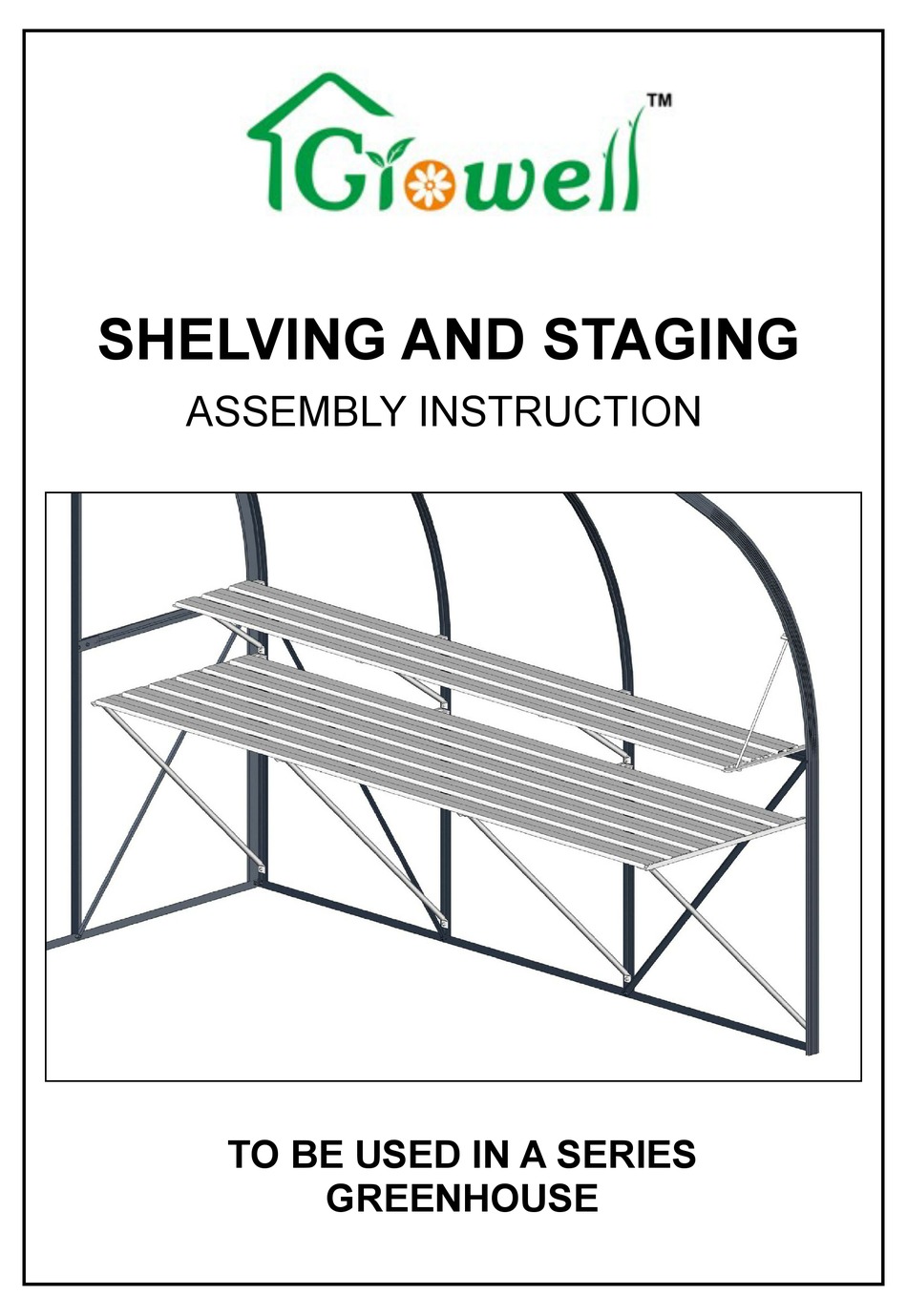 Growell™

SHELVING AND STAGING
ASSEMBLY INSTRUCTION

TO BE USED IN A SERIES GREENHOUSE